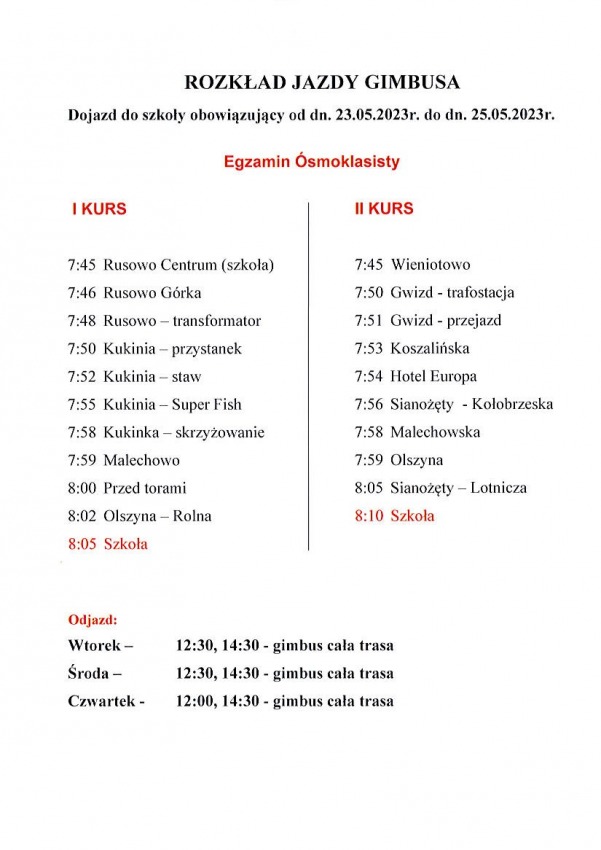 ROZKŁAD JAZDY GIMBUSA

Dojazd do szkoły obowiązujący od dn. 23.05.2023r. do dn. 25.05.2023r.

Egzamin Ósmoklasisty

I KURS

7:45 Rusowo Centrum (szkoła)
7:46 Rusowo Górka
7:48 Rusowo – transformator
7:50 Kukinia – przystanek
7:52 Kukinia – staw
7:55 Kukinia – Super Fish
7:58 Kukinka – skrzyżowanie
7:59 Malechowo
8:00 Przed torami
8:02 Olszyna – Rolna
8:05 Szkoła

II KURS

7:45 Wieniotowo
7:50 Gwizd - trafostacja
7:51 Gwizd - przejazd
7:53 Koszalińska
7:54 Hotel Europa
7:56 Sianożęty - Kołobrzeska
7:58 Malechowska
7:59 Olszyna
8:05 Sianożęty – Lotnicza
8:10 Szkoła

Odjazd:
Wtorek – 12:30, 14:30 - gimbus cała trasa
Środa – 12:30, 14:30 - gimbus cała trasa
Czwartek - 12:00, 14:30 - gimbus cała trasa